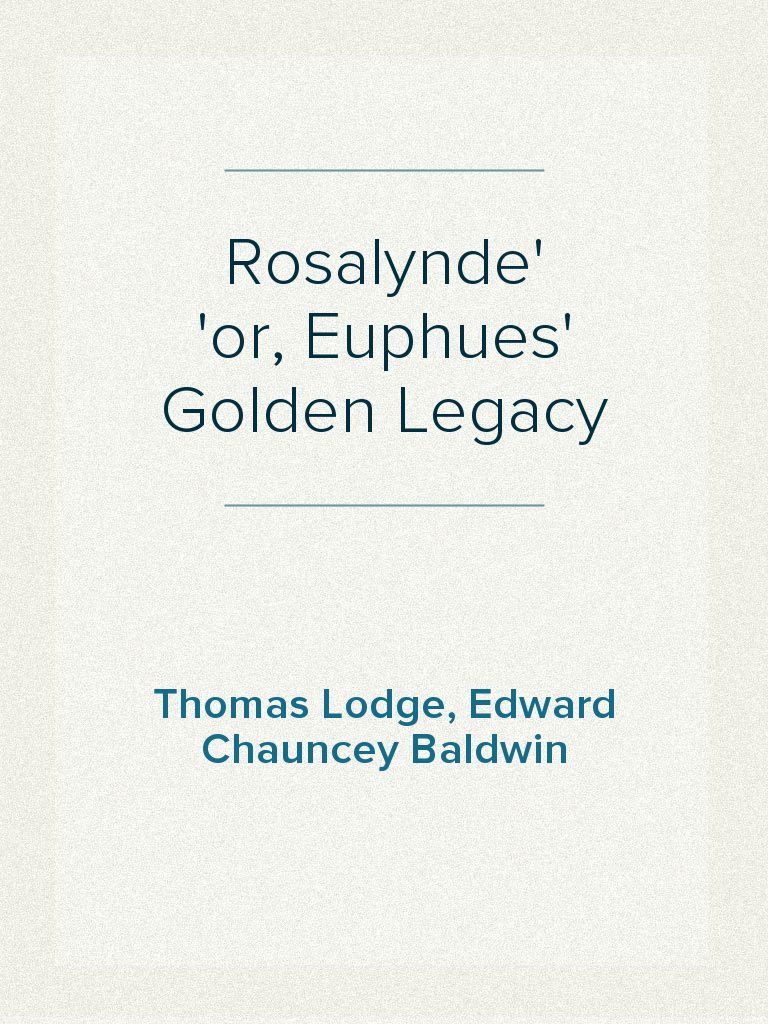 Rosalynde' 'or, Euphues' Golden Legacy

Thomas Lodge, Edward Chauncey Baldwin